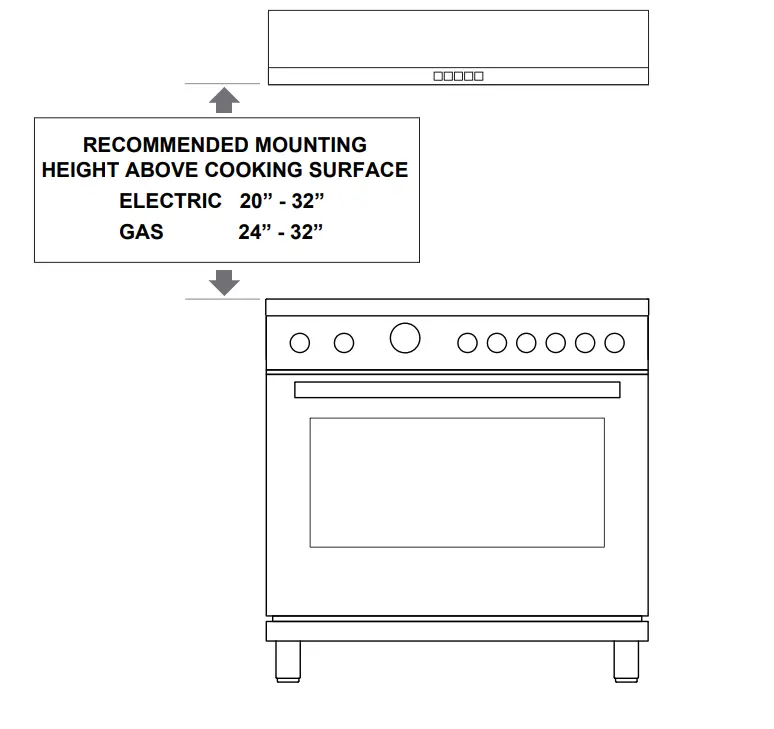 RECOMMENDED MOUNTING HEIGHT ABOVE COOKING SURFACE

ELECTRIC 20” - 32”

GAS 24” - 32”